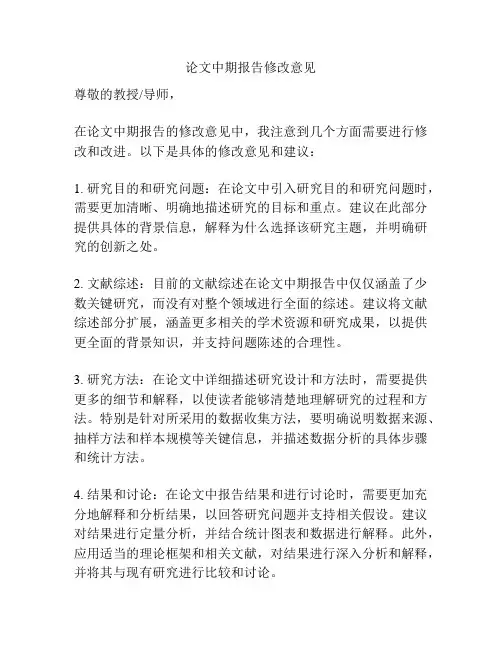 论文中期报告修改意见

尊敬的教授/导师，

在论文中期报告的修改意见中，我注意到几个方面需要进行修改和改进。以下是具体的修改意见和建议：

1. 研究目的和研究问题：在论文中引入研究目的和研究问题时，需要更加清晰、明确地描述研究的目标和重点。建议在此部分提供具体的背景信息，解释为什么选择该研究主题，并明确研究的创新之处。

2. 文献综述：目前的文献综述在论文中期报告中仅仅涵盖了少数关键研究，而没有对整个领域进行全面的综述。建议将文献综述部分扩展，涵盖更多相关的学术资源和研究成果，以提供更全面的背景知识，并支持问题陈述的合理性。

3. 研究方法：在论文中详细描述研究设计和方法时，需要提供更多的细节和解释，以使读者能够清楚地理解研究的过程和方法。特别是针对所采用的数据收集方法，要明确说明数据来源、抽样方法和样本规模等关键信息，并描述数据分析的具体步骤和统计方法。

4. 结果和讨论：在论文中报告结果和进行讨论时，需要更加充分地解释和分析结果，以回答研究问题并支持相关假设。建议对结果进行定量分析，并结合统计图表和数据进行解释。此外，应用适当的理论框架和相关文献，对结果进行深入分析和解释，并将其与现有研究进行比较和讨论。